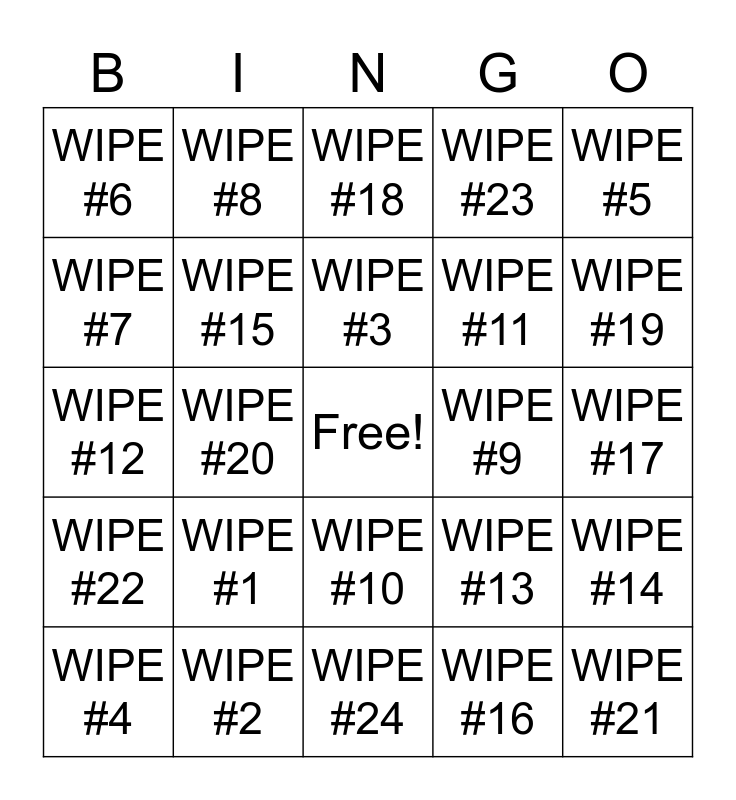 | B | I | N | G | O |
|---|---|---|---|---|
| WIPE #6 | WIPE #8 | WIPE #18 | WIPE #23 | WIPE #5 |
| WIPE #7 | WIPE #15 | WIPE #3 | WIPE #11 | WIPE #19 |
| WIPE #12 | WIPE #20 | Free! | WIPE #9 | WIPE #17 |
| WIPE #22 | WIPE #1 | WIPE #10 | WIPE #13 | WIPE #14 |
| WIPE #4 | WIPE #2 | WIPE #24 | WIPE #16 | WIPE #21 |